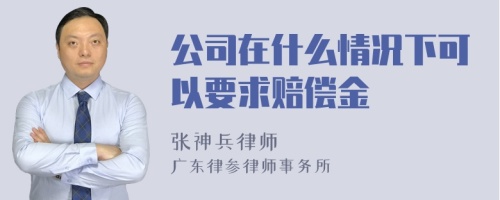 公司在什么情况下可以要求赔偿金

张神兵律师
广东律参律师事务所